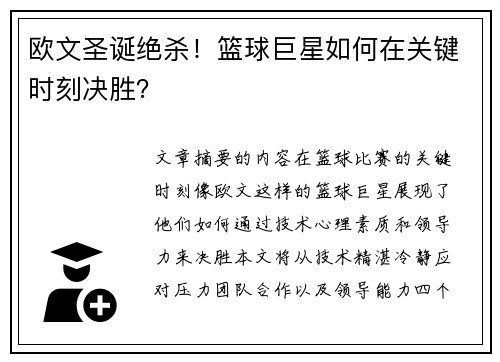 欧文圣诞绝杀！篮球巨星如何在关键时刻决胜？

文章摘要的内容在篮球比赛的关键时刻像欧文这样的篮球巨星展现了他们如何通过技术心理素质和领导力来决胜本文将从技术精湛冷静应对压力团队合作以及领导能力四个